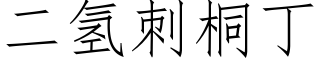 二氢刺桐丁